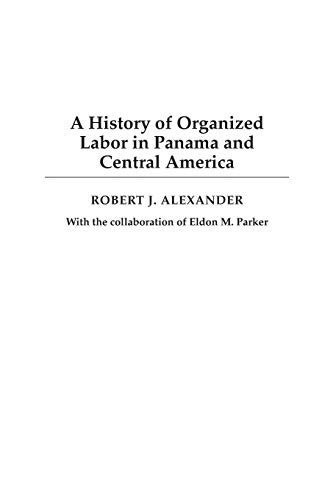 A History of Organized Labor in Panama and Central America

ROBERT J. ALEXANDER

With the collaboration of Eldon M. Parker